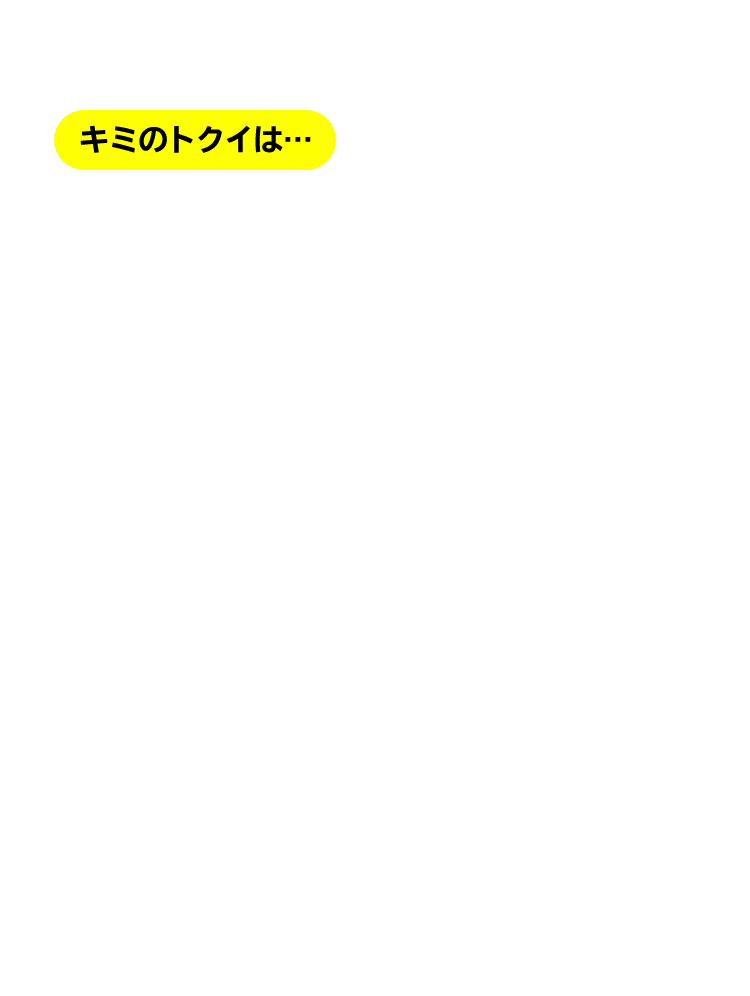 キミのトクイは…